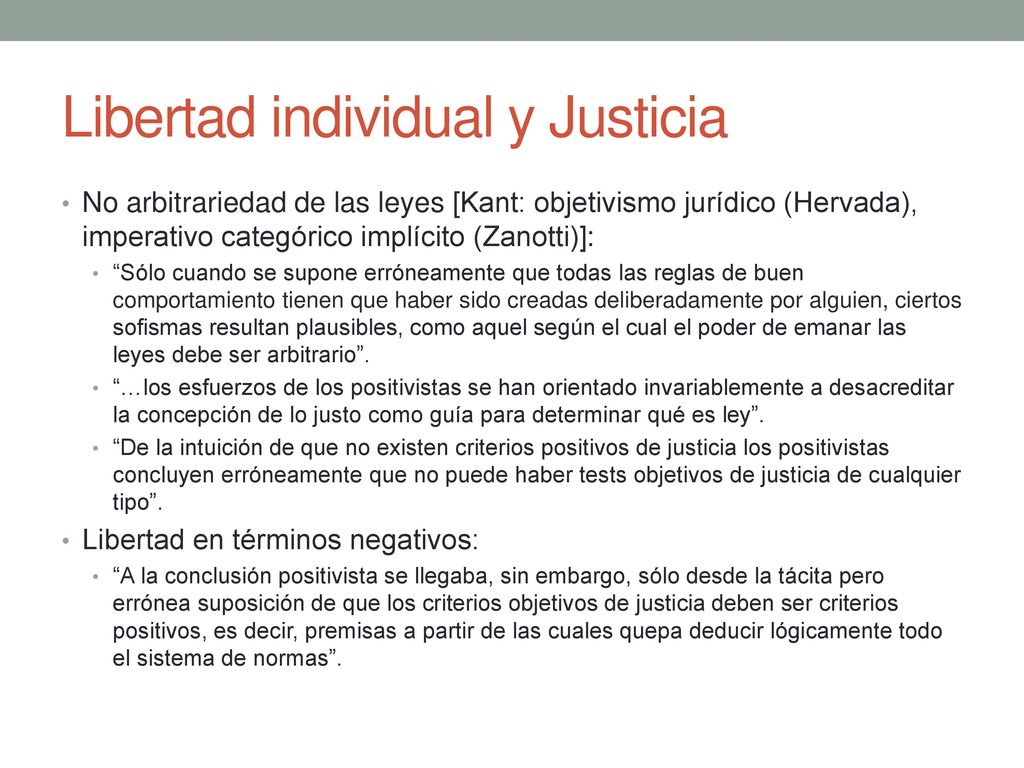 Libertad individual y Justicia

• No arbitrariedad de las leyes [Kant: objetivismo jurídico (Hervada), imperativo categórico implícito (Zanotti)]:

  • “Sólo cuando se supone erróneamente que todas las reglas de buen comportamiento tienen que haber sido creadas deliberadamente por alguien, ciertos sofismas resultan plausibles, como aquel según el cual el poder de emanar las leyes debe ser arbitrario”.

  • “…los esfuerzos de los positivistas se han orientado invariablemente a desacreditar la concepción de lo justo como guía para determinar qué es ley”.

  • “De la intuición de que no existen criterios positivos de justicia los positivistas concluyen erróneamente que no puede haber tests objetivos de justicia de cualquier tipo”.

• Libertad en términos negativos:

  • “A la conclusión positivista se llegaba, sin embargo, sólo desde la tácita pero errónea suposición de que los criterios objetivos de justicia deben ser criterios positivos, es decir, premisas a partir de las cuales quepa deducir lógicamente todo el sistema de normas”.